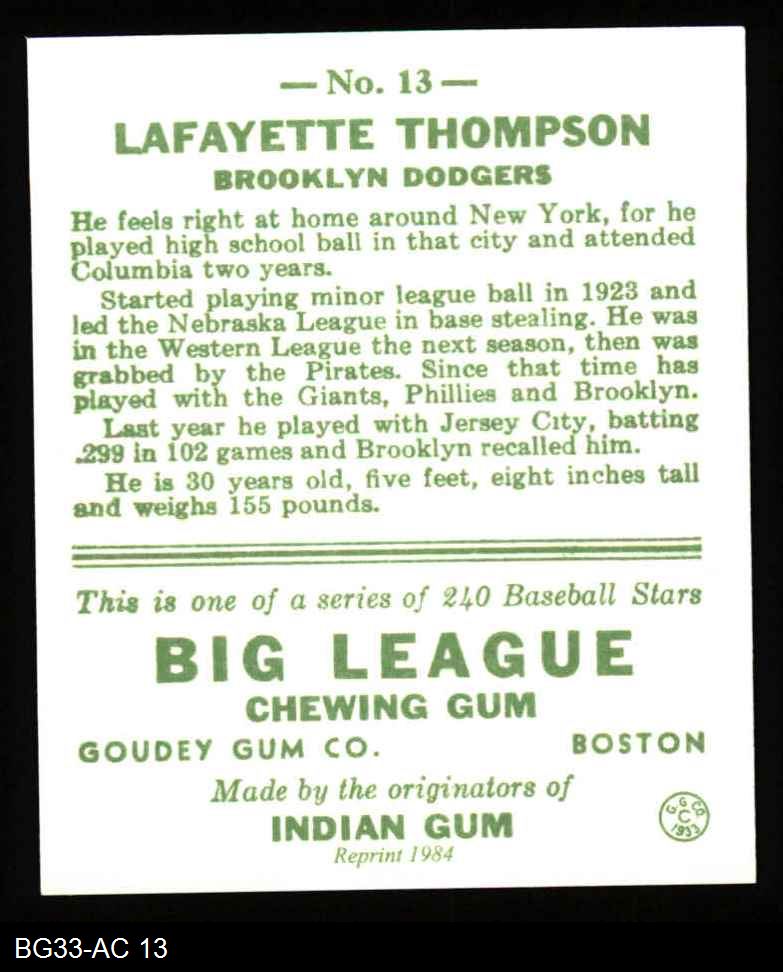 — No. 13 —

LAFAYETTE THOMPSON

BROOKLYN DODGERS

He feels right at home around New York, for he played high school ball in that city and attended Columbia two years.

Started playing minor league ball in 1923 and led the Nebraska League in base stealing. He was in the Western League the next season, then was grabbed by the Pirates. Since that time has played with the Giants, Phillies and Brooklyn.

Last year he played with Jersey City, batting .299 in 102 games and Brooklyn recalled him.

He is 30 years old, five feet, eight inches tall and weighs 155 pounds.

This is one of a series of 240 Baseball Stars

BIG LEAGUE

CHEWING GUM

GOUDEY GUM CO.

BOSTON

Made by the originators of

INDIAN GUM

Reprint 1984

G G CO C 1933

BG33-AC 13